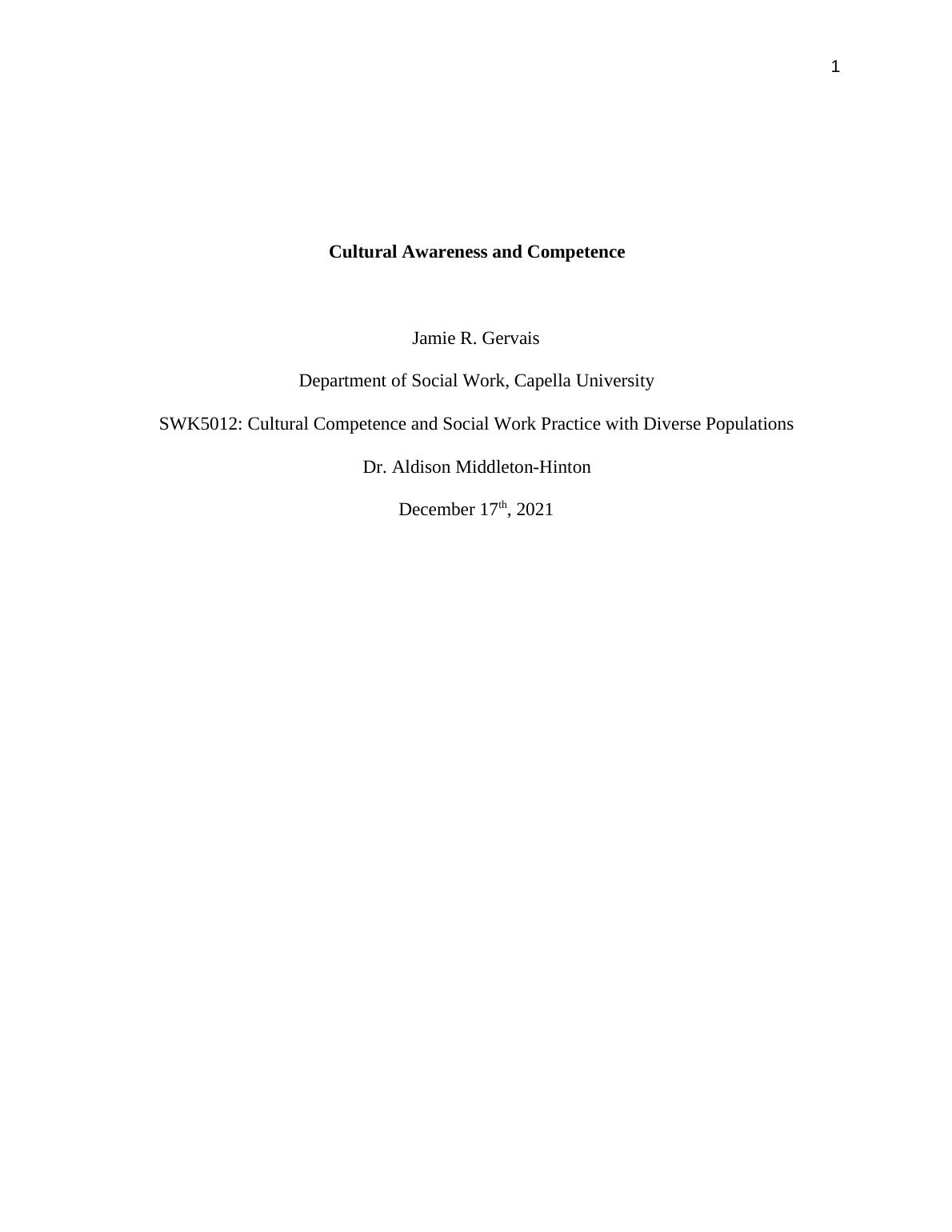 1

Cultural Awareness and Competence

Jamie R. Gervais

Department of Social Work, Capella University

SWK5012: Cultural Competence and Social Work Practice with Diverse Populations

Dr. Aldison Middleton-Hinton

December 17th, 2021